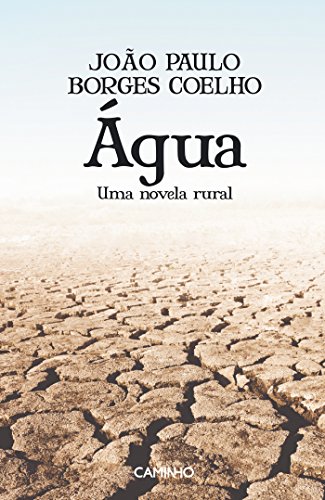 JOÃO PAULO
BORGES COELHO

Água

Uma novela rural

CAMINHO